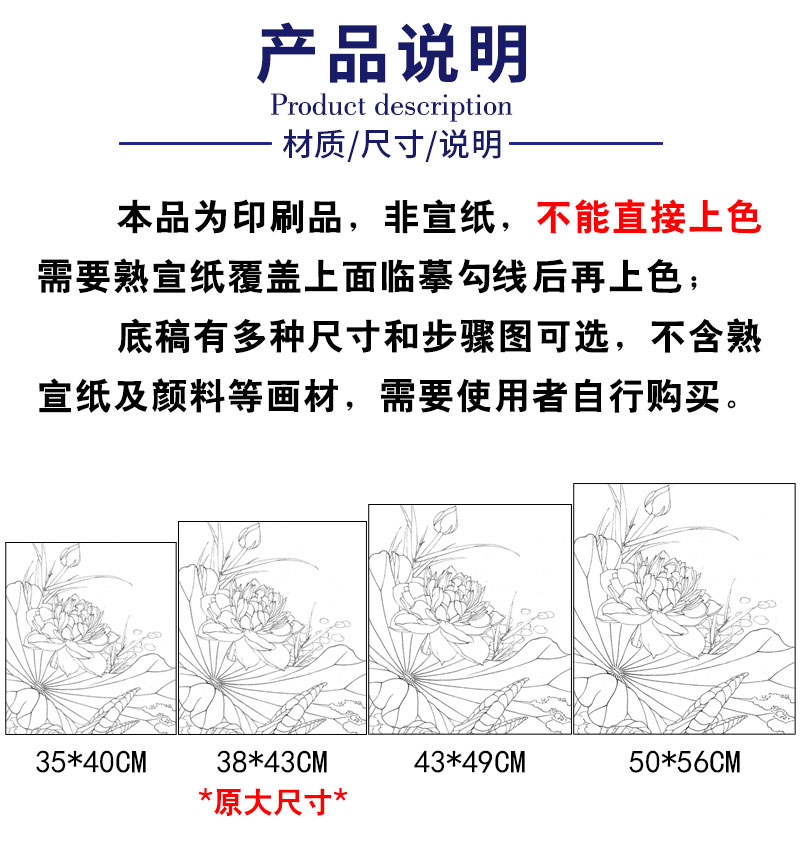 产品说明
Product description
材质/尺寸/说明

本品为印刷品，非宣纸，不能直接上色需要熟宣纸覆盖上面临摹勾线后再上色；

底稿有多种尺寸和步骤图可选，不含熟宣纸及颜料等画材，需要使用者自行购买。

35*40CM
38*43CM
*原大尺寸*
43*49CM
50*56CM